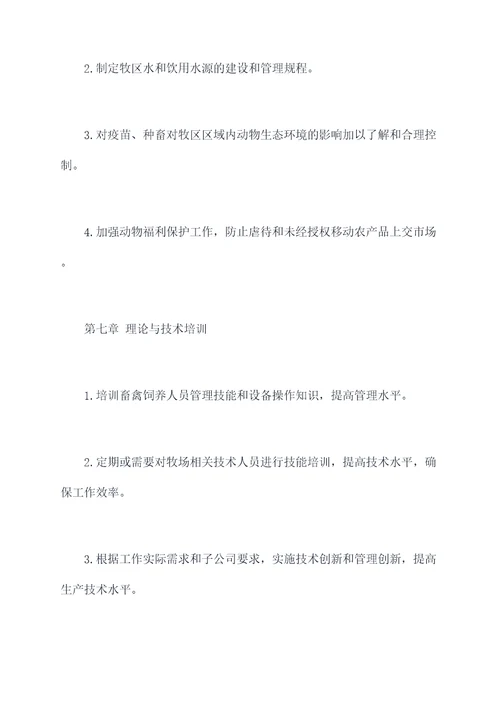 2. 制定牧区水和饮用水源的建设和管理规程。

3. 对疫苗、种畜对牧区区域内动物生态环境的影响加以了解和合理控制。

4. 加强动物福利保护工作，防止虐待和未经授权移动农产品上交市场。

第七章 理论与技术培训

1. 培训畜禽饲养人员管理技能和设备操作知识，提高管理水平。

2. 定期或需要对牧场相关技术人员进行技能培训，提高技术水平，确保工作效率。

3. 根据工作实际需求和子公司要求，实施技术创新和管理创新，提高生产技术水平。